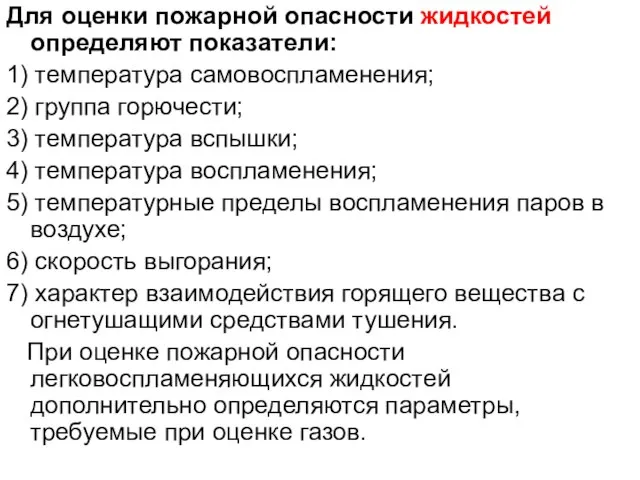 Для оценки пожарной опасности жидкостей определяют показатели:

1) температура самовоспламенения;

2) группа горючести;

3) температура вспышки;

4) температура воспламенения;

5) температурные пределы воспламенения паров в воздухе;

6) скорость выгорания;

7) характер взаимодействия горящего вещества с огнетушащими средствами тушения.

При оценке пожарной опасности легковоспламеняющихся жидкостей дополнительно определяются параметры, требуемые при оценке газов.